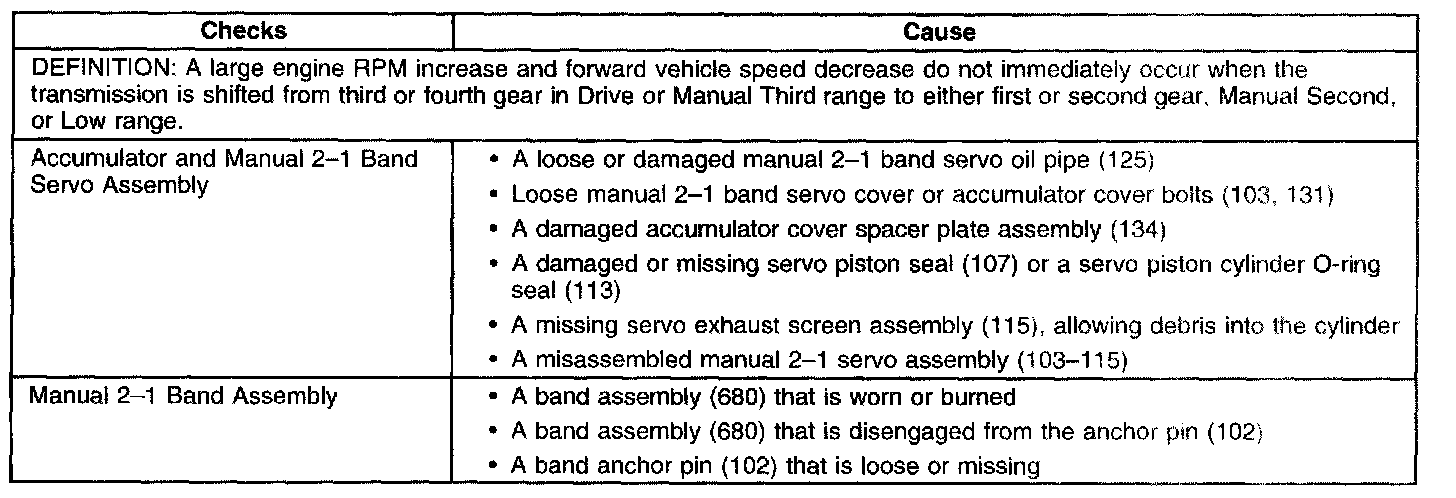 | Checks | Cause |
|---|---|
| DEFINITION: A large engine RPM increase and forward vehicle speed decrease do not immediately occur when the transmission is shifted from third or fourth gear in Drive or Manual Third range to either first or second gear, Manual Second, or Low range. | |
| Accumulator and Manual 2–1 Band Servo Assembly | • A loose or damaged manual 2–1 band servo oil pipe (125) • Loose manual 2–1 band servo cover or accumulator cover bolts (103, 131) • A damaged accumulator cover spacer plate assembly (134) • A damaged or missing servo piston seal (107) or a servo piston cylinder O-ring seal (113) • A missing servo exhaust screen assembly (115), allowing debris into the cylinder • A misassembled manual 2–1 servo assembly (103–115) |
| Manual 2–1 Band Assembly | • A band assembly (680) that is worn or burned • A band assembly (680) that is disengaged from the anchor pin (102) • A band anchor pin (102) that is loose or missing |